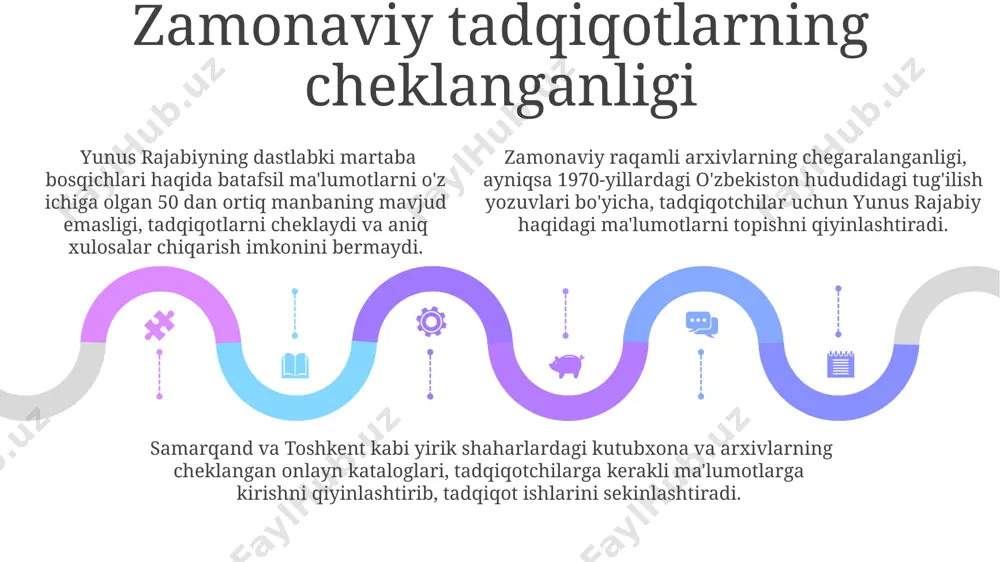 Zamonaviy tadqiqotlarning cheklanganligi

Yunus Rajabiyning dastlabki martaba bosqichlari haqida batafsil ma'lumotlarni o'z ichiga olgan 50 dan ortiq manbaning mavjud emasligi, tadqiqotlarni cheklaydi va aniq xulosalar chiqarish imkonini bermaydi.

Zamonaviy raqamli arxivlarning chegaralanganligi, ayniqsa 1970-yillardagi O'zbekiston hududidagi tug'ilish yozuvlari bo'yicha, tadqiqotchilar uchun Yunus Rajabiy haqidagi ma'lumotlarni topishni qiyinlashtiradi.

Samarqand va Toshkent kabi yirik shaharlardagi kutubxona va arxivlarning cheklangan onlayn kataloglari, tadqiqotchilarga kerakli ma'lumotlarga kirishni qiyinlashtirib, tadqiqot ishlarini sekinlashtiradi.

FaylHub.uz